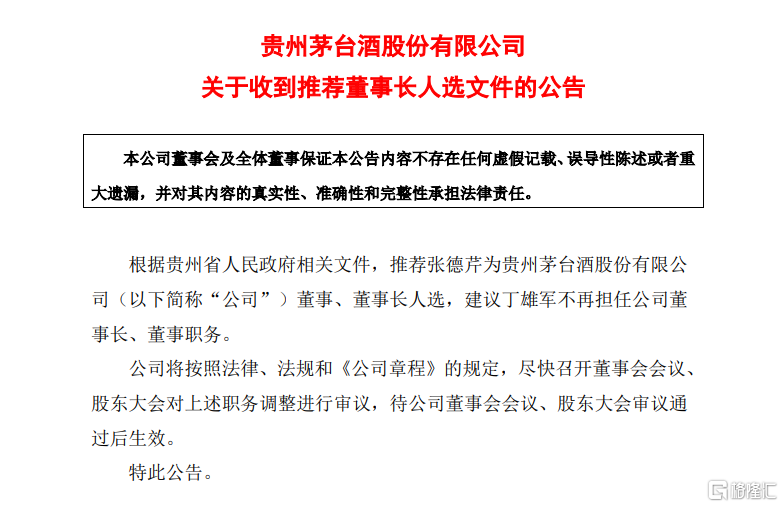 贵州茅台酒股份有限公司
关于收到推荐董事长人选文件的公告

本公司董事会及全体董事保证本公告内容不存在任何虚假记载、误导性陈述或者重大遗漏，并对其内容的真实性、准确性和完整性承担法律责任。

根据贵州省人民政府相关文件，推荐张德芹为贵州茅台酒股份有限公司（以下简称“公司”）董事、董事长人选，建议丁雄军不再担任公司董事长、董事职务。

公司将按照法律、法规和《公司章程》的规定，尽快召开董事会会议、股东大会对上述职务调整进行审议，待公司董事会会议、股东大会审议通过后生效。

特此公告。

格隆汇